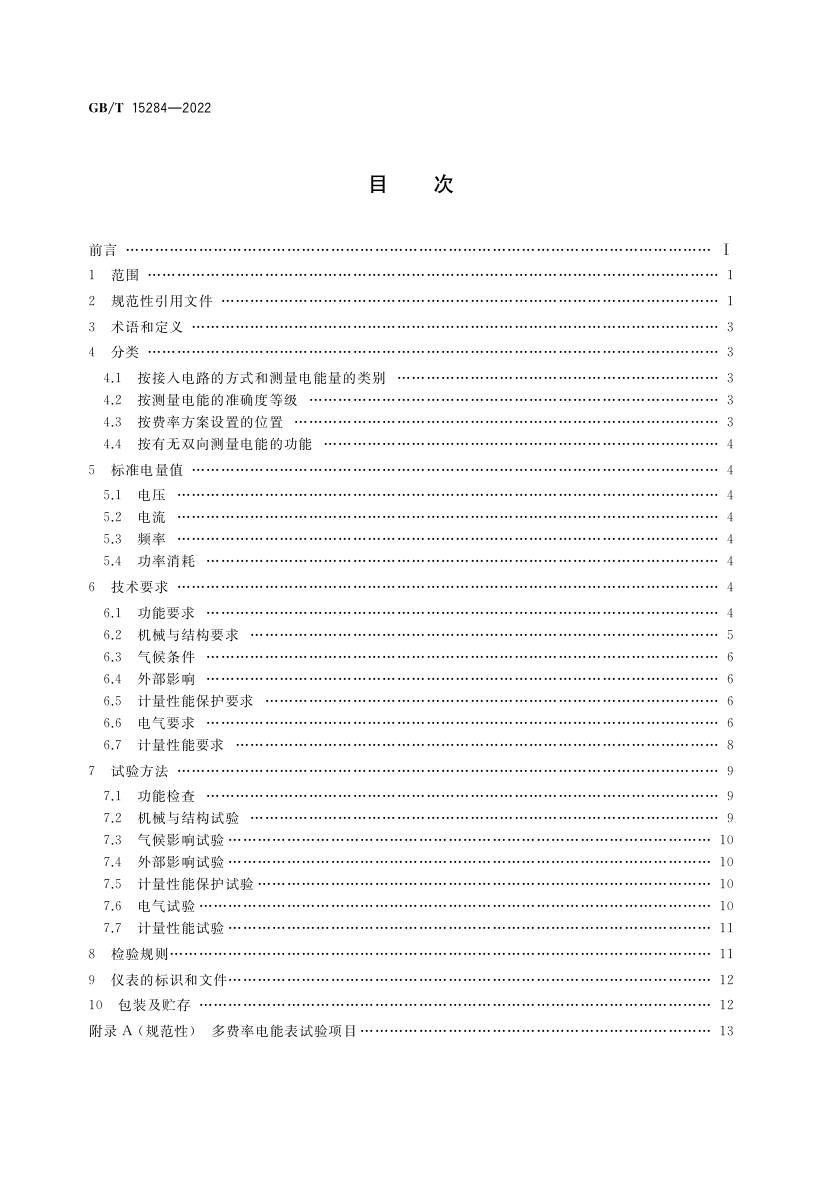 GB/T 15284—2022

目　次

前言 …… Ⅰ
1　范围 …… 1
2　规范性引用文件 …… 1
3　术语和定义 …… 3
4　分类 …… 3
4.1　按接入电路的方式和测量电能量的类别 …… 3
4.2　按测量电能的准确度等级 …… 3
4.3　按费率方案设置的位置 …… 3
4.4　按有无双向测量电能的功能 …… 4
5　标准电量值 …… 4
5.1　电压 …… 4
5.2　电流 …… 4
5.3　频率 …… 4
5.4　功率消耗 …… 4
6　技术要求 …… 4
6.1　功能要求 …… 4
6.2　机械与结构要求 …… 5
6.3　气候条件 …… 6
6.4　外部影响 …… 6
6.5　计量性能保护要求 …… 6
6.6　电气要求 …… 6
6.7　计量性能要求 …… 8
7　试验方法 …… 9
7.1　功能检查 …… 9
7.2　机械与结构试验 …… 9
7.3　气候影响试验 …… 10
7.4　外部影响试验 …… 10
7.5　计量性能保护试验 …… 10
7.6　电气试验 …… 10
7.7　计量性能试验 …… 11
8　检验规则 …… 11
9　仪表的标识和文件 …… 12
10　包装及贮存 …… 12
附录 A（规范性）　多费率电能表试验项目 …… 13